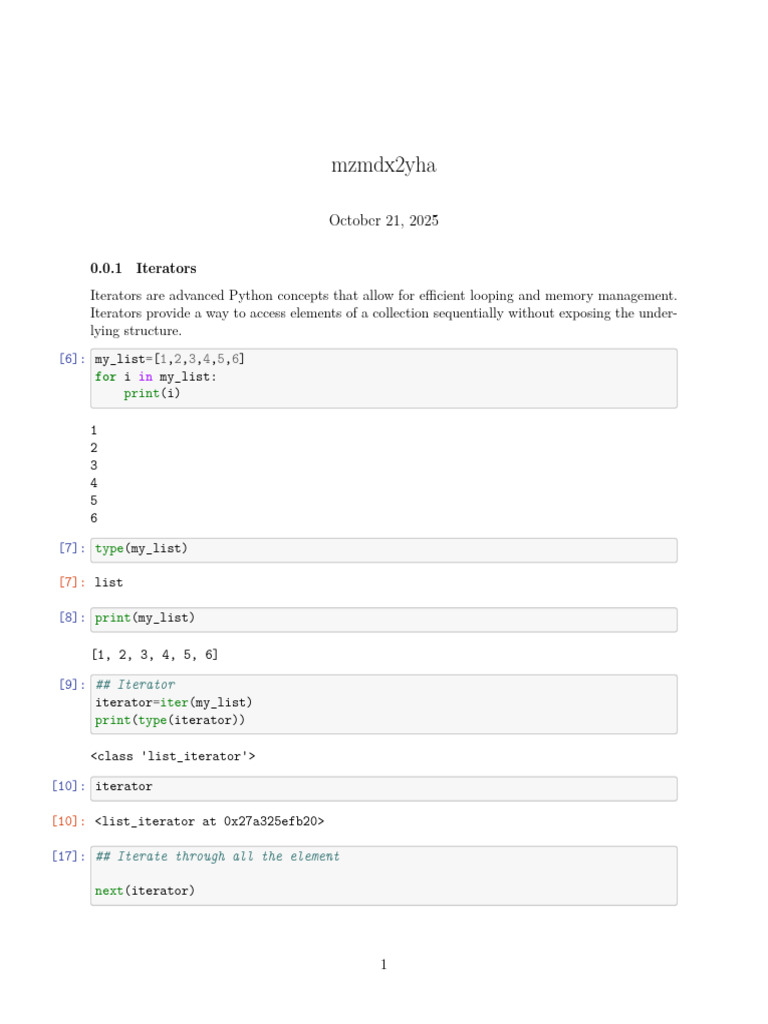 mzmdx2yha

October 21, 2025

0.0.1 Iterators

Iterators are advanced Python concepts that allow for efficient looping and memory management. Iterators provide a way to access elements of a collection sequentially without exposing the underlying structure.

[6]: my_list=[1,2,3,4,5,6]
for i in my_list:
    print(i)

1
2
3
4
5
6

[7]: type(my_list)

[7]: list

[8]: print(my_list)

[1, 2, 3, 4, 5, 6]

[9]: ## Iterator
iterator=iter(my_list)
print(type(iterator))

<class 'list_iterator'>

[10]: iterator

[10]: <list_iterator at 0x27a325efb20>

[17]: ## Iterate through all the element

next(iterator)

1